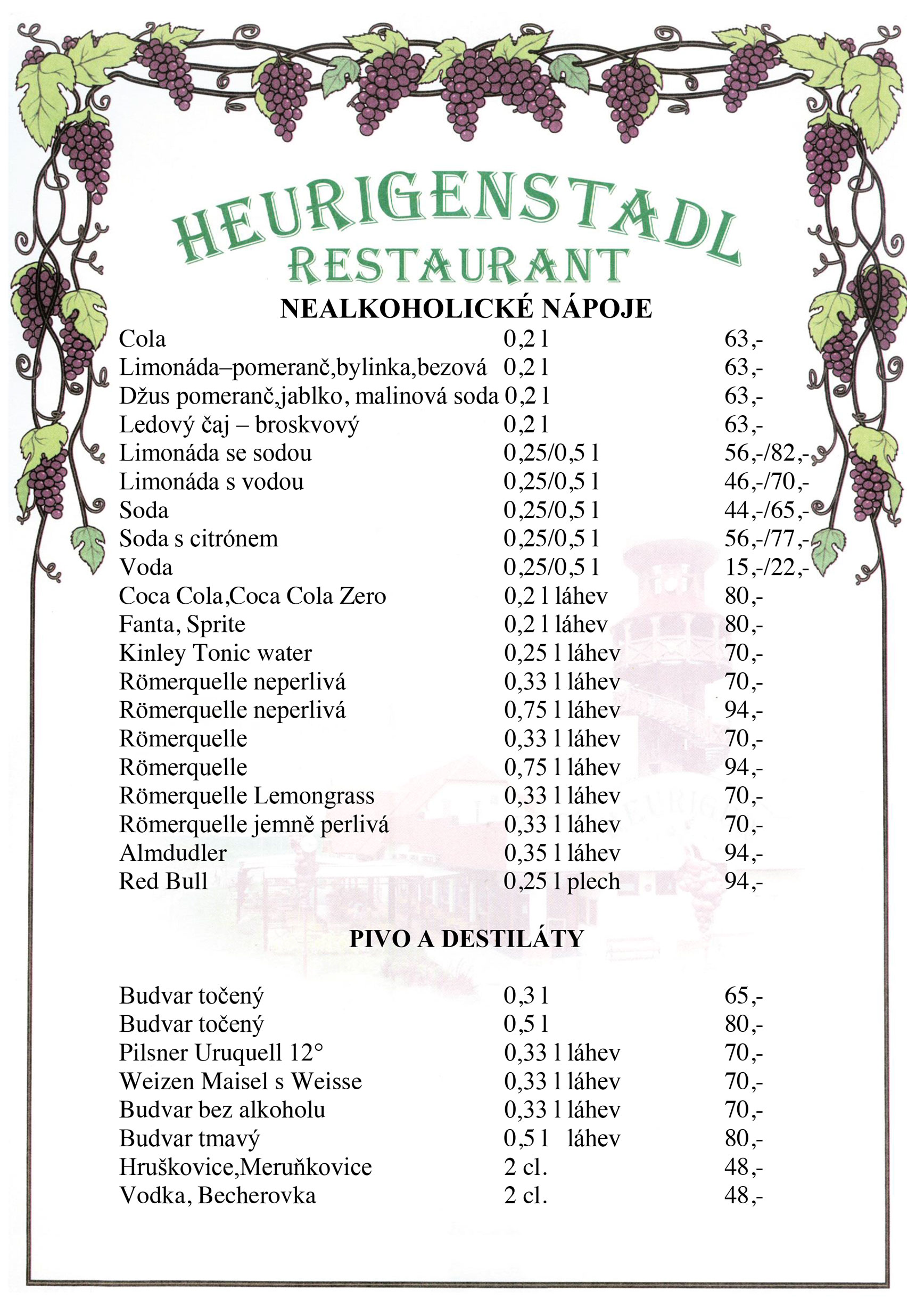 HEURIGENSTADL
RESTAURANT

NEALKOHOLICKÉ NÁPOJE

| | | |
|---|---|---|
| Cola | 0,2 l | 63,- |
| Limonáda–pomeranč,bylinka,bezová | 0,2 l | 63,- |
| Džus pomeranč,jablko, malinová soda | 0,2 l | 63,- |
| Ledový čaj – broskvový | 0,2 l | 63,- |
| Limonáda se sodou | 0,25/0,5 l | 56,-/82,- |
| Limonáda s vodou | 0,25/0,5 l | 46,-/70,- |
| Soda | 0,25/0,5 l | 44,-/65,- |
| Soda s citrónem | 0,25/0,5 l | 56,-/77,- |
| Voda | 0,25/0,5 l | 15,-/22,- |
| Coca Cola,Coca Cola Zero | 0,2 l láhev | 80,- |
| Fanta, Sprite | 0,2 l láhev | 80,- |
| Kinley Tonic water | 0,25 l láhev | 70,- |
| Römerquelle neperlivá | 0,33 l láhev | 70,- |
| Römerquelle neperlivá | 0,75 l láhev | 94,- |
| Römerquelle | 0,33 l láhev | 70,- |
| Römerquelle | 0,75 l láhev | 94,- |
| Römerquelle Lemongrass | 0,33 l láhev | 70,- |
| Römerquelle jemně perlivá | 0,33 l láhev | 70,- |
| Almdudler | 0,35 l láhev | 94,- |
| Red Bull | 0,25 l plech | 94,- |

PIVO A DESTILÁTY

| | | |
|---|---|---|
| Budvar točený | 0,3 l | 65,- |
| Budvar točený | 0,5 l | 80,- |
| Pilsner Uruquell 12° | 0,33 l láhev | 70,- |
| Weizen Maisel s Weisse | 0,33 l láhev | 70,- |
| Budvar bez alkoholu | 0,33 l láhev | 70,- |
| Budvar tmavý | 0,5 l láhev | 80,- |
| Hruškovice,Meruňkovice | 2 cl. | 48,- |
| Vodka, Becherovka | 2 cl. | 48,- |